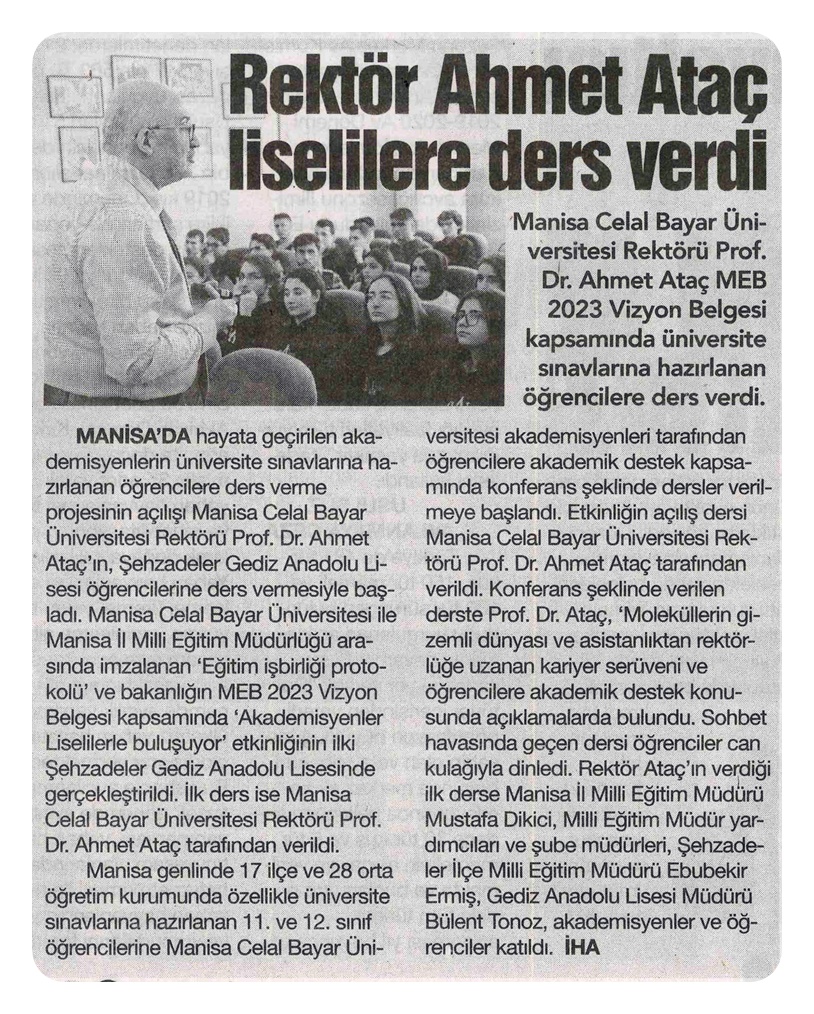 Rektör Ahmet Ataç liselilere ders verdi

Manisa Celal Bayar Üniversitesi Rektörü Prof. Dr. Ahmet Ataç MEB 2023 Vizyon Belgesi kapsamında üniversite sınavlarına hazırlanan öğrencilere ders verdi.

MANİSA'DA hayata geçirilen akademisyenlerin üniversite sınavlarına hazırlanan öğrencilere ders verme projesinin açılışı Manisa Celal Bayar Üniversitesi Rektörü Prof. Dr. Ahmet Ataç'ın, Şehzadeler Gediz Anadolu Lisesi öğrencilerine ders vermesiyle başladı. Manisa Celal Bayar Üniversitesi ile Manisa İl Milli Eğitim Müdürlüğü arasında imzalanan 'Eğitim işbirliği protokolü' ve bakanlığın MEB 2023 Vizyon Belgesi kapsamında 'Akademisyenler Liselilerle buluşuyor' etkinliğinin ilki Şehzadeler Gediz Anadolu Lisesinde gerçekleştirildi. İlk ders ise Manisa Celal Bayar Üniversitesi Rektörü Prof. Dr. Ahmet Ataç tarafından verildi.

Manisa genlinde 17 ilçe ve 28 orta öğretim kurumunda özellikle üniversite sınavlarına hazırlanan 11. ve 12. sınıf öğrencilerine Manisa Celal Bayar Üniversitesi akademisyenleri tarafından öğrencilere akademik destek kapsamında konferans şeklinde dersler verilmeye başlandı. Etkinliğin açılış dersi Manisa Celal Bayar Üniversitesi Rektörü Prof. Dr. Ahmet Ataç tarafından verildi. Konferans şeklinde verilen derste Prof. Dr. Ataç, 'Moleküllerin gizemli dünyası ve asistanlıktan rektörlüğe uzanan kariyer serüveni ve öğrencilere akademik destek konusunda açıklamalarda bulundu. Sohbet havasında geçen dersi öğrenciler can kulağıyla dinledi. Rektör Ataç'ın verdiği ilk derse Manisa İl Milli Eğitim Müdürü Mustafa Dikici, Milli Eğitim Müdür yardımcıları ve şube müdürleri, Şehzadeler İlçe Milli Eğitim Müdürü Ebubekir Ermiş, Gediz Anadolu Lisesi Müdürü Bülent Tonoz, akademisyenler ve öğrenciler katıldı. İHA